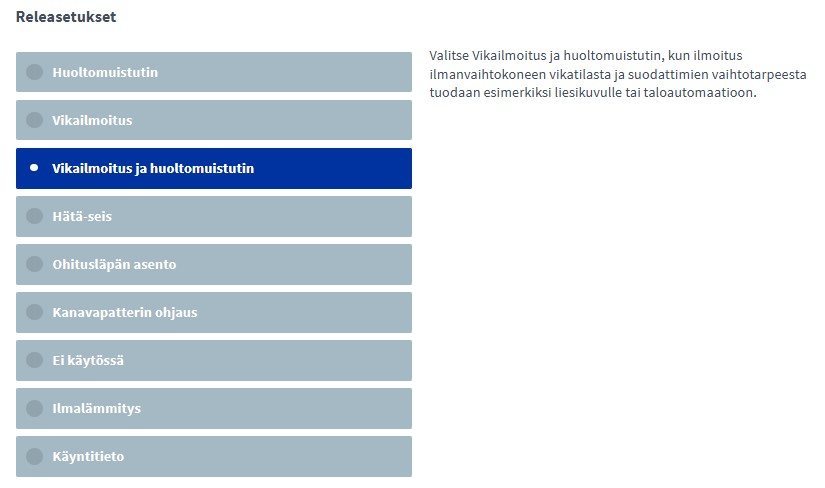 Releasetukset

Huoltomuistutin

Vikailmoitus

Vikailmoitus ja huoltomuistutin

Hätä-seis

Ohitusläpän asento

Kanavapatterin ohjaus

Ei käytössä

Ilmalämmitys

Käyntitieto

Valitse Vikailmoitus ja huoltomuistutin, kun ilmoitus ilmanvaihtokoneen vikatilasta ja suodattimien vaihtotarpeesta tuodaan esimerkiksi liesikuvulle tai taloautomaatioon.